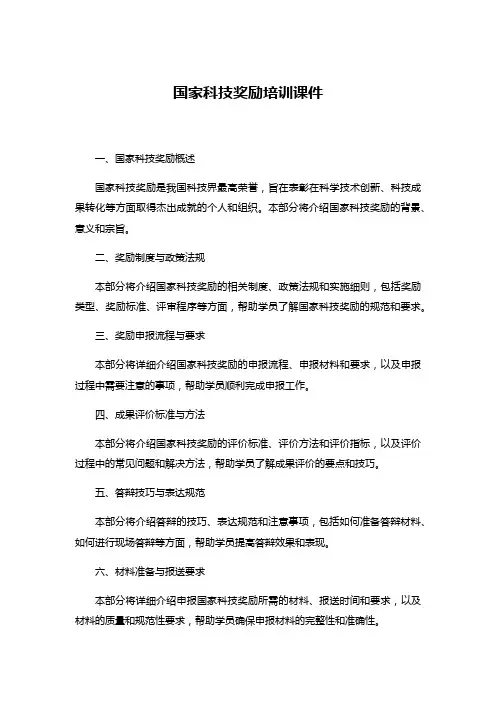 国家科技奖励培训课件

一、国家科技奖励概述

国家科技奖励是我国科技界最高荣誉，旨在表彰在科学技术创新、科技成果转化等方面取得杰出成就的个人和组织。本部分将介绍国家科技奖励的背景、意义和宗旨。

二、奖励制度与政策法规

本部分将介绍国家科技奖励的相关制度、政策法规和实施细则，包括奖励类型、奖励标准、评审程序等方面，帮助学员了解国家科技奖励的规范和要求。

三、奖励申报流程与要求

本部分将详细介绍国家科技奖励的申报流程、申报材料和要求，以及申报过程中需要注意的事项，帮助学员顺利完成申报工作。

四、成果评价标准与方法

本部分将介绍国家科技奖励的评价标准、评价方法和评价指标，以及评价过程中的常见问题和解决方法，帮助学员了解成果评价的要点和技巧。

五、答辩技巧与表达规范

本部分将介绍答辩的技巧、表达规范和注意事项，包括如何准备答辩材料、如何进行现场答辩等方面，帮助学员提高答辩效果和表现。

六、材料准备与报送要求

本部分将详细介绍申报国家科技奖励所需的材料、报送时间和要求，以及材料的质量和规范性要求，帮助学员确保申报材料的完整性和准确性。